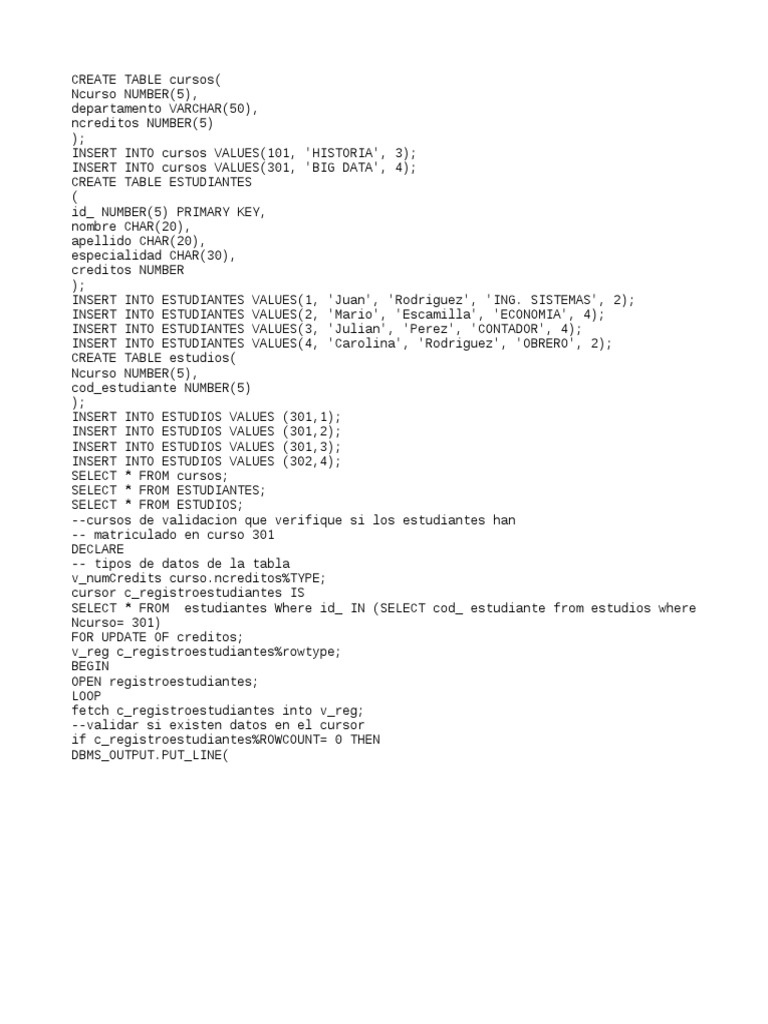 CREATE TABLE cursos(
Ncurso NUMBER(5),
departamento VARCHAR(50),
ncreditos NUMBER(5)
);
INSERT INTO cursos VALUES(101, 'HISTORIA', 3);
INSERT INTO cursos VALUES(301, 'BIG DATA', 4);
CREATE TABLE ESTUDIANTES
(
id_ NUMBER(5) PRIMARY KEY,
nombre CHAR(20),
apellido CHAR(20),
especialidad CHAR(30),
creditos NUMBER
);
INSERT INTO ESTUDIANTES VALUES(1, 'Juan', 'Rodriguez', 'ING. SISTEMAS', 2);
INSERT INTO ESTUDIANTES VALUES(2, 'Mario', 'Escamilla', 'ECONOMIA', 4);
INSERT INTO ESTUDIANTES VALUES(3, 'Julian', 'Perez', 'CONTADOR', 4);
INSERT INTO ESTUDIANTES VALUES(4, 'Carolina', 'Rodriguez', 'OBRERO', 2);
CREATE TABLE estudios(
Ncurso NUMBER(5),
cod_estudiante NUMBER(5)
);
INSERT INTO ESTUDIOS VALUES (301,1);
INSERT INTO ESTUDIOS VALUES (301,2);
INSERT INTO ESTUDIOS VALUES (301,3);
INSERT INTO ESTUDIOS VALUES (302,4);
SELECT * FROM cursos;
SELECT * FROM ESTUDIANTES;
SELECT * FROM ESTUDIOS;
--cursos de validacion que verifique si los estudiantes han
-- matriculado en curso 301
DECLARE
-- tipos de datos de la tabla
v_numCredits curso.ncreditos%TYPE;
cursor c_registroestudiantes IS
SELECT * FROM  estudiantes Where id_ IN (SELECT cod_ estudiante from estudios where Ncurso= 301)
FOR UPDATE OF creditos;
v_reg c_registroestudiantes%rowtype;
BEGIN
OPEN registroestudiantes;
LOOP
fetch c_registroestudiantes into v_reg;
--validar si existen datos en el cursor
if c_registroestudiantes%ROWCOUNT= 0 THEN
DBMS_OUTPUT.PUT_LINE(